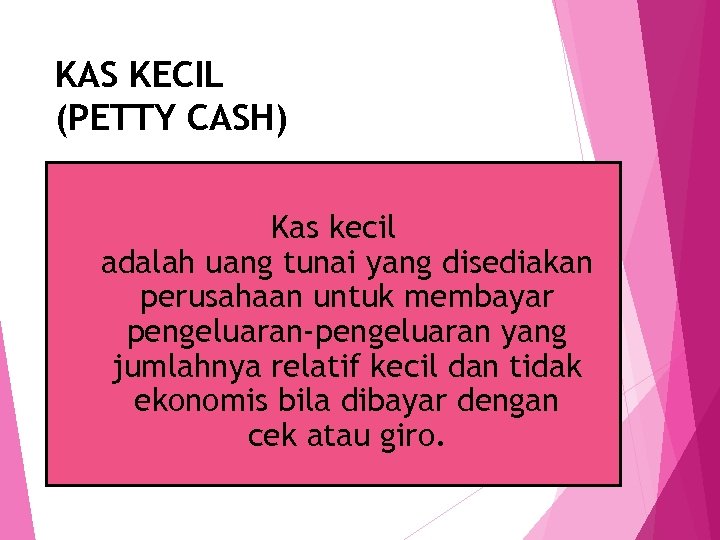 KAS KECIL
(PETTY CASH)

Kas kecil
adalah uang tunai yang disediakan perusahaan untuk membayar pengeluaran-pengeluaran yang jumlahnya relatif kecil dan tidak ekonomis bila dibayar dengan cek atau giro.